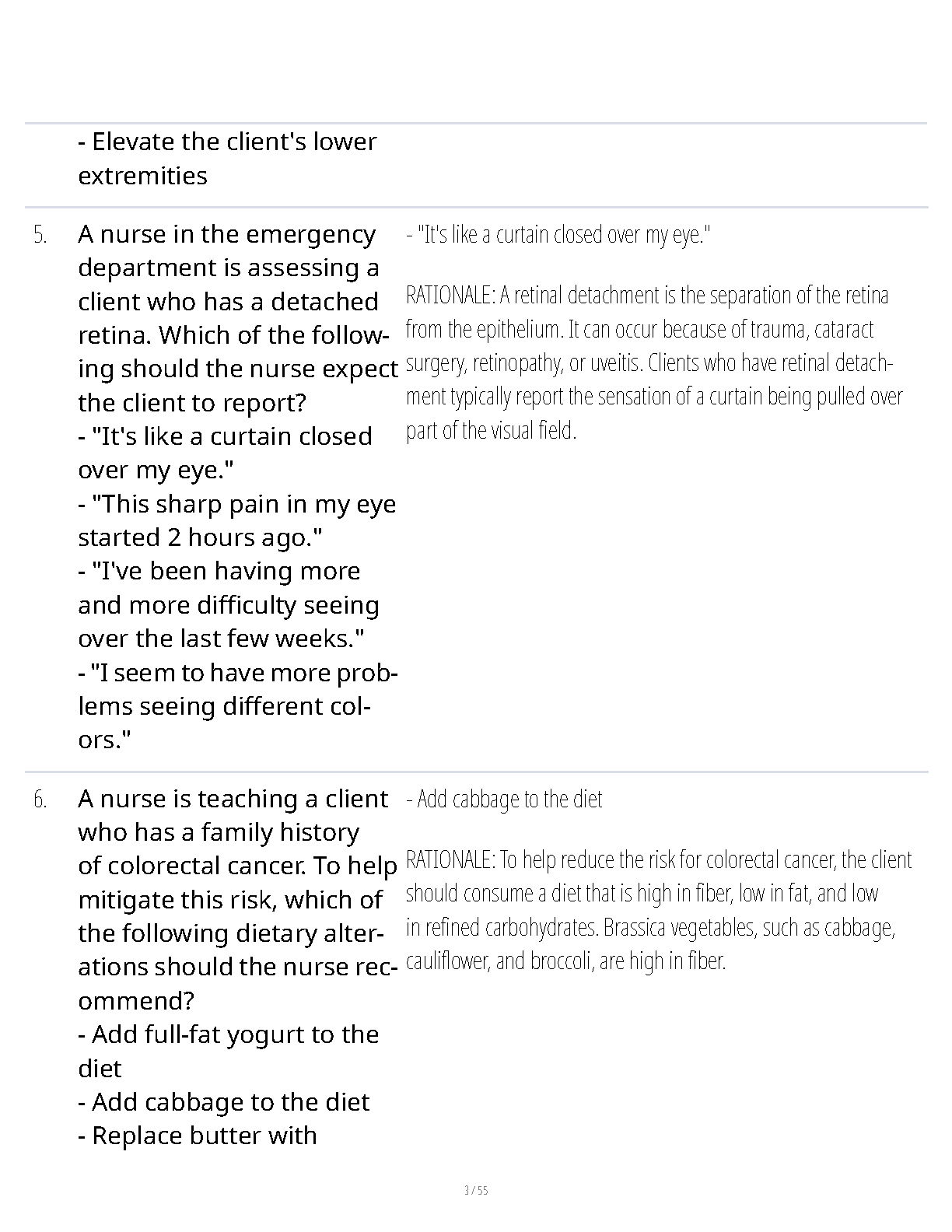 - Elevate the client's lower extremities

5. A nurse in the emergency department is assessing a client who has a detached retina. Which of the following should the nurse expect the client to report?
- "It's like a curtain closed over my eye."
- "This sharp pain in my eye started 2 hours ago."
- "I've been having more and more difficulty seeing over the last few weeks."
- "I seem to have more problems seeing different colors."

- "It's like a curtain closed over my eye."

RATIONALE: A retinal detachment is the separation of the retina from the epithelium. It can occur because of trauma, cataract surgery, retinopathy, or uveitis. Clients who have retinal detachment typically report the sensation of a curtain being pulled over part of the visual field.

6. A nurse is teaching a client who has a family history of colorectal cancer. To help mitigate this risk, which of the following dietary alterations should the nurse recommend?
- Add full-fat yogurt to the diet
- Add cabbage to the diet
- Replace butter with

- Add cabbage to the diet

RATIONALE: To help reduce the risk for colorectal cancer, the client should consume a diet that is high in fiber, low in fat, and low in refined carbohydrates. Brassica vegetables, such as cabbage, cauliflower, and broccoli, are high in fiber.

3 / 55